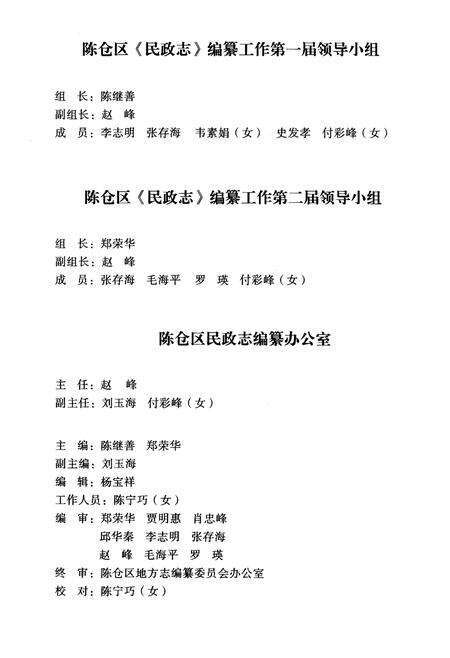 陈仓区《民政志》编纂工作第一届领导小组

组　长：陈继善
副组长：赵　峰
成　员：李志明　张存海　韦素娟（女）　史发孝　付彩峰（女）

陈仓区《民政志》编纂工作第二届领导小组

组　长：郑荣华
副组长：赵　峰
成　员：张存海　毛海平　罗　瑛　付彩峰（女）

陈仓区民政志编纂办公室

主　任：赵　峰
副主任：刘玉海　付彩峰（女）

主　编：陈继善　郑荣华
副主编：刘玉海
编　辑：杨宝祥
工作人员：陈宁巧（女）
编　审：郑荣华　贾明惠　肖忠峰
邱华秦　李志明　张存海
赵　峰　毛海平　罗　瑛
终　审：陈仓区地方志编纂委员会办公室
校　对：陈宁巧（女）